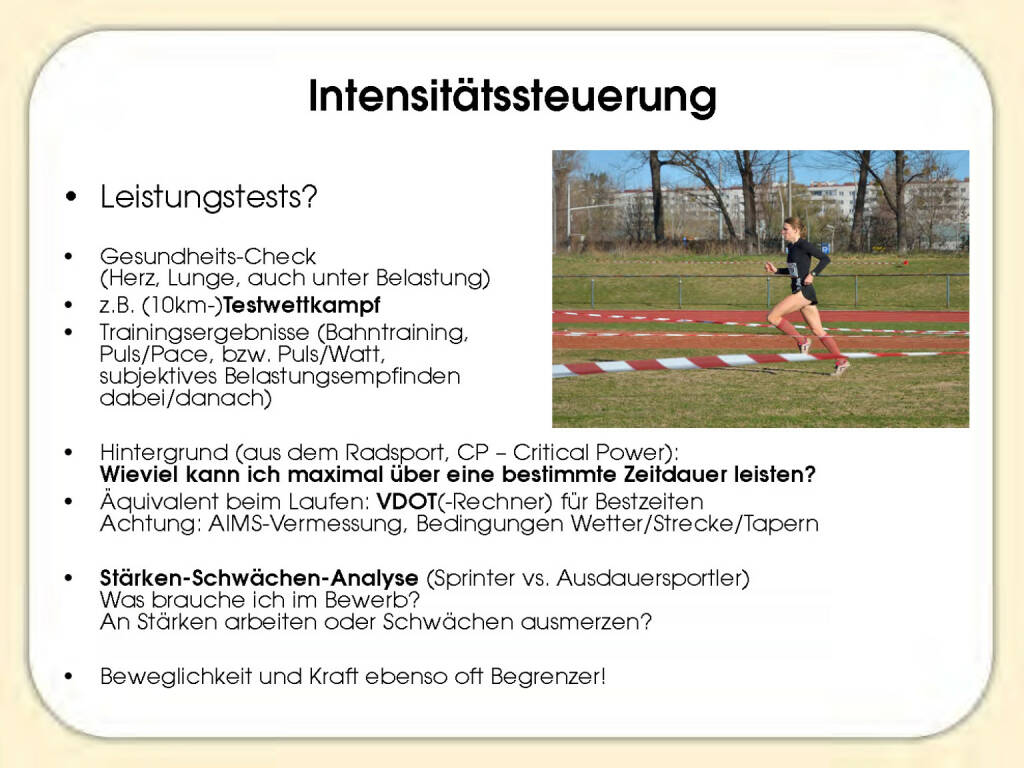 Intensitätssteuerung

• Leistungstests?

• Gesundheits-Check (Herz, Lunge, auch unter Belastung)
• z.B. (10km-)Testwettkampf
• Trainingsergebnisse (Bahntraining, Puls/Pace, bzw. Puls/Watt, subjektives Belastungsempfinden dabei/danach)

• Hintergrund (aus dem Radsport, CP – Critical Power):
Wieviel kann ich maximal über eine bestimmte Zeitdauer leisten?
• Äquivalent beim Laufen: VDOT(-Rechner) für Bestzeiten
Achtung: AIMS-Vermessung, Bedingungen Wetter/Strecke/Tapern

• Stärken-Schwächen-Analyse (Sprinter vs. Ausdauersportler)
Was brauche ich im Bewerb?
An Stärken arbeiten oder Schwächen ausmerzen?

• Beweglichkeit und Kraft ebenso oft Begrenzer!